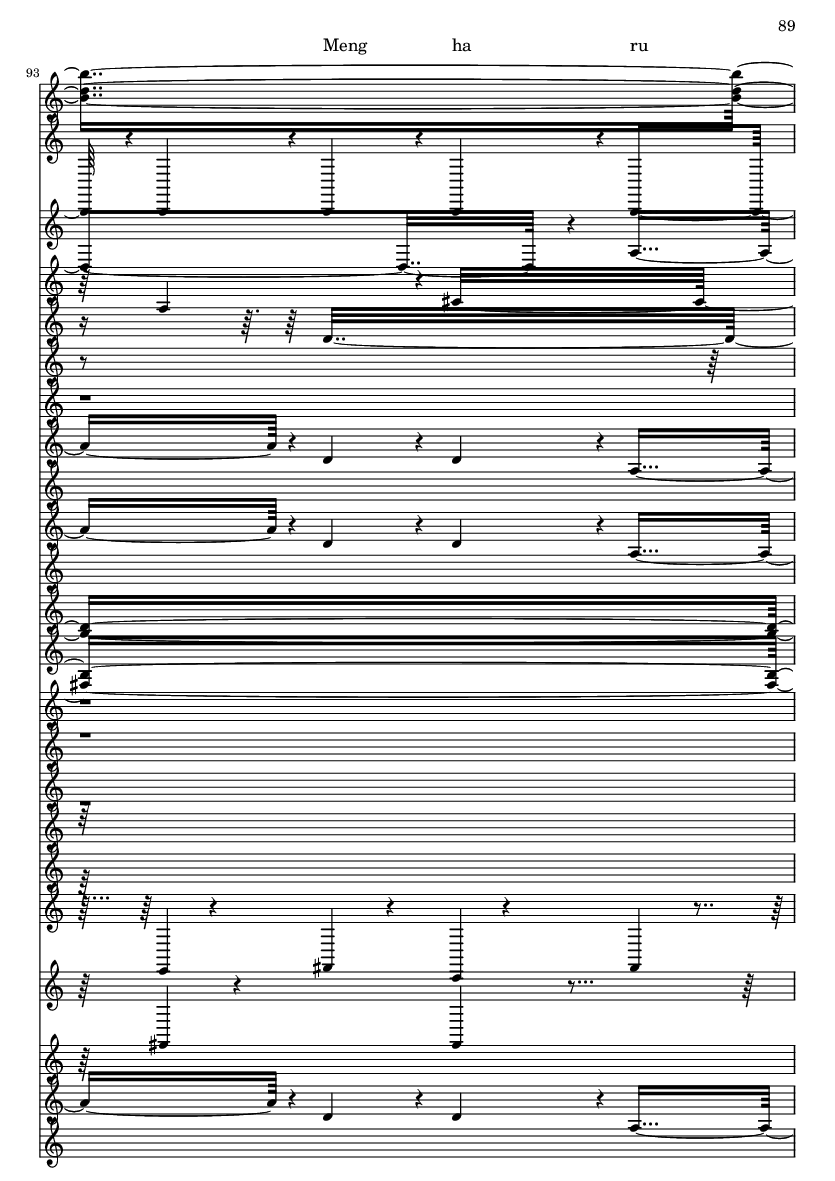 89

Meng ha ru

93